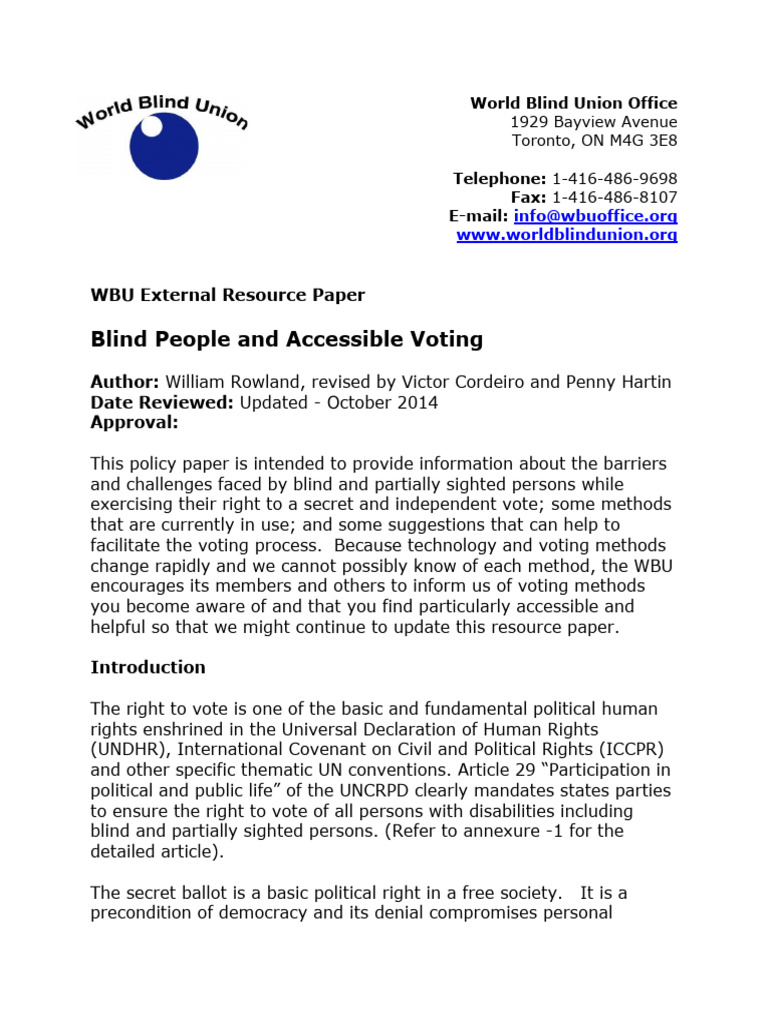 World Blind Union

World Blind Union Office
1929 Bayview Avenue
Toronto, ON M4G 3E8

Telephone: 1-416-486-9698
Fax: 1-416-486-8107
E-mail: info@wbuoffice.org
www.worldblindunion.org

WBU External Resource Paper

Blind People and Accessible Voting

Author: William Rowland, revised by Victor Cordeiro and Penny Hartin
Date Reviewed: Updated - October 2014
Approval:

This policy paper is intended to provide information about the barriers and challenges faced by blind and partially sighted persons while exercising their right to a secret and independent vote; some methods that are currently in use; and some suggestions that can help to facilitate the voting process. Because technology and voting methods change rapidly and we cannot possibly know of each method, the WBU encourages its members and others to inform us of voting methods you become aware of and that you find particularly accessible and helpful so that we might continue to update this resource paper.

Introduction

The right to vote is one of the basic and fundamental political human rights enshrined in the Universal Declaration of Human Rights (UNDHR), International Covenant on Civil and Political Rights (ICCPR) and other specific thematic UN conventions. Article 29 “Participation in political and public life” of the UNCRPD clearly mandates states parties to ensure the right to vote of all persons with disabilities including blind and partially sighted persons. (Refer to annexure -1 for the detailed article).

The secret ballot is a basic political right in a free society. It is a precondition of democracy and its denial compromises personal